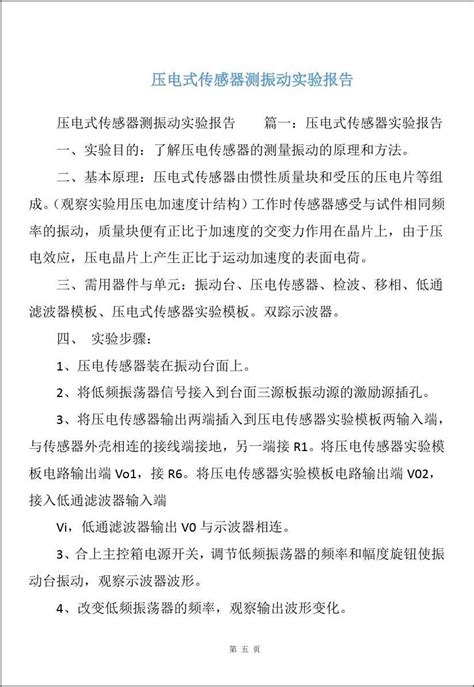 压电式传感器测振动实验报告

压电式传感器测振动实验报告　　篇一：压电式传感器实验报告

一、实验目的：了解压电传感器的测量振动的原理和方法。

二、基本原理：压电式传感器由惯性质量块和受压的压电片等组成。（观察实验用压电加速度计结构）工作时传感器感受与试件相同频率的振动，质量块便有正比于加速度的交变力作用在晶片上，由于压电效应，压电晶片上产生正比于运动加速度的表面电荷。

三、需用器件与单元：振动台、压电传感器、检波、移相、低通滤波器模板、压电式传感器实验模板。双踪示波器。

四、　实验步骤：

1、压电传感器装在振动台面上。

2、将低频振荡器信号接入到台面三源板振动源的激励源插孔。

3、将压电传感器输出两端插入到压电传感器实验模板两输入端，与传感器外壳相连的接线端接地，另一端接 R1。将压电传感器实验模板电路输出端 Vo1，接 R6。将压电传感器实验模板电路输出端 V02，接入低通滤波器输入端

Vi，低通滤波器输出 V0 与示波器相连。

3、合上主控箱电源开关，调节低频振荡器的频率和幅度旋钮使振动台振动，观察示波器波形。

4、改变低频振荡器的频率，观察输出波形变化。

第 五 页